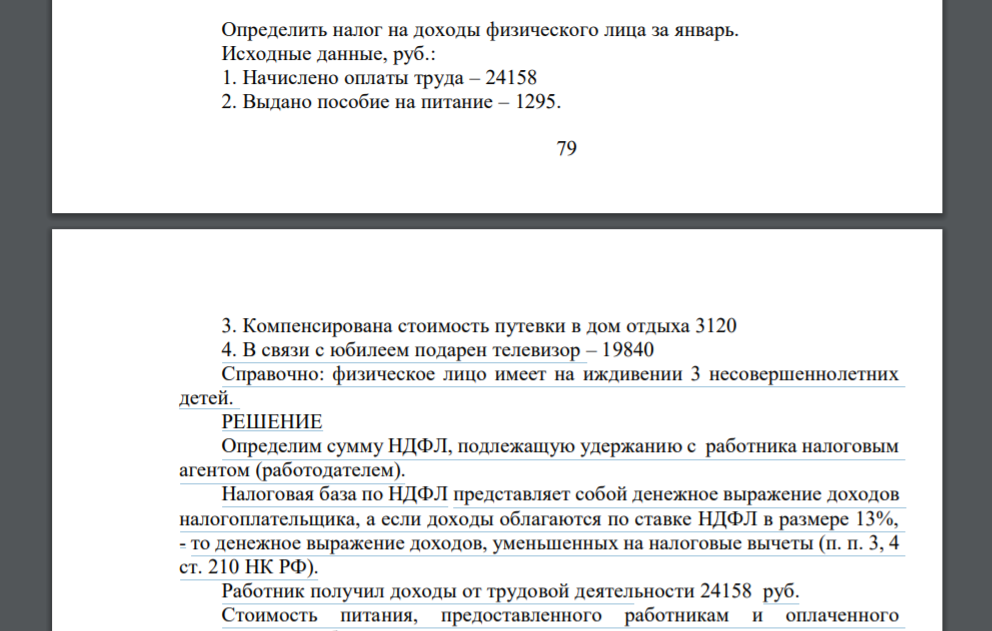 Определить налог на доходы физического лица за январь.
Исходные данные, руб.:
1. Начислено оплаты труда – 24158
2. Выдано пособие на питание – 1295.

79

3. Компенсирована стоимость путевки в дом отдыха 3120
4. В связи с юбилеем подарен телевизор – 19840
Справочно: физическое лицо имеет на иждивении 3 несовершеннолетних детей.
РЕШЕНИЕ
Определим сумму НДФЛ, подлежащую удержанию с работника налоговым агентом (работодателем).
Налоговая база по НДФЛ представляет собой денежное выражение доходов налогоплательщика, а если доходы облагаются по ставке НДФЛ в размере 13%, - то денежное выражение доходов, уменьшенных на налоговые вычеты (п. п. 3, 4 ст. 210 НК РФ).
Работник получил доходы от трудовой деятельности 24158 руб.
Стоимость питания, предоставленного работникам и оплаченного